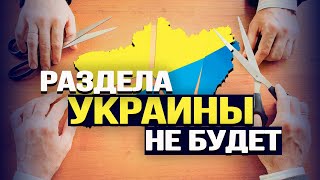 РАЗДЕЛА
УКРАИНЫ
НЕ БУДЕТ